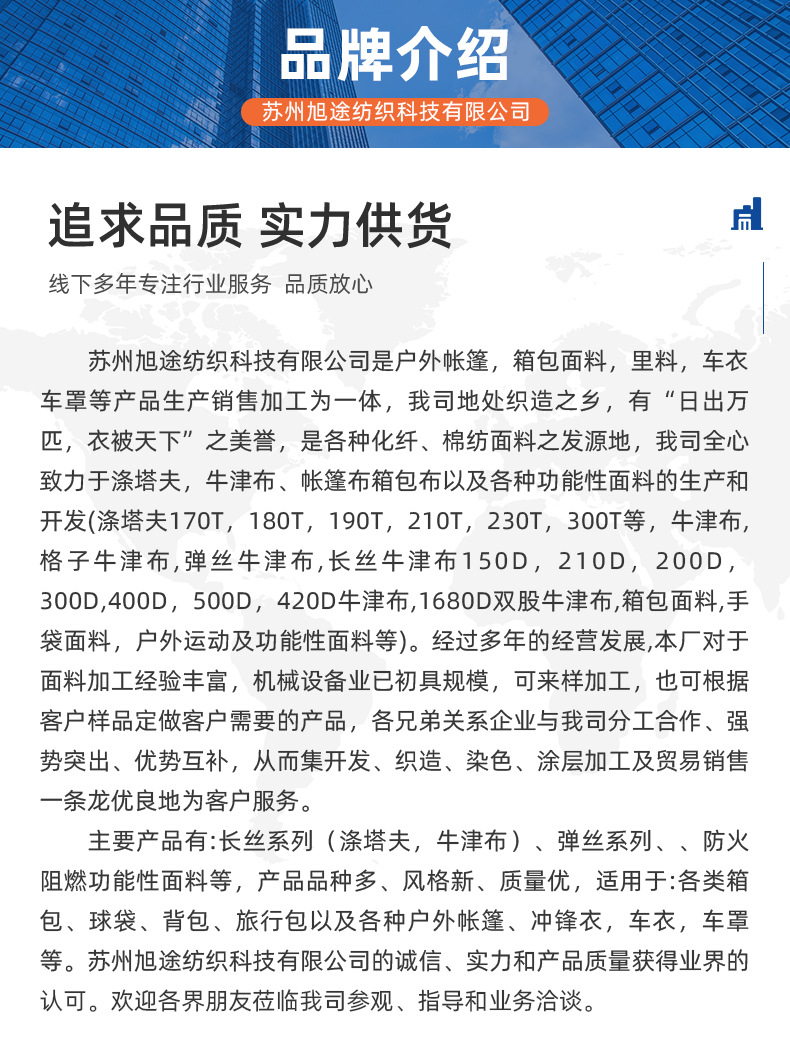 品牌介绍

苏州旭途纺织科技有限公司

追求品质 实力供货

线下多年专注行业服务 品质放心

苏州旭途纺织科技有限公司是户外帐篷，箱包面料，里料，车衣车罩等产品生产销售加工为一体，我司地处织造之乡，有“日出万匹，衣被天下”之美誉，是各种化纤、棉纺面料之发源地，我司全心致力于涤塔夫，牛津布、帐篷布箱包布以及各种功能性面料的生产和开发(涤塔夫170T，180T，190T，210T，230T，300T等，牛津布，格子牛津布，弹丝牛津布，长丝牛津布150D，210D，200D，300D，400D，500D，420D牛津布，1680D双股牛津布，箱包面料，手袋面料，户外运动及功能性面料等)。经过多年的经营发展，本厂对于面料加工经验丰富，机械设备业已初具规模，可来样加工，也可根据客户样品定做客户需要的产品，各兄弟关系企业与我司分工合作、强势突出、优势互补，从而集开发、织造、染色、涂层加工及贸易销售一条龙优良地为客户服务。

主要产品有:长丝系列（涤塔夫，牛津布）、弹丝系列、、防火阻燃功能性面料等，产品品种多、风格新、质量优，适用于:各类箱包、球袋、背包、旅行包以及各种户外帐篷、冲锋衣，车衣，车罩等。苏州旭途纺织科技有限公司的诚信、实力和产品质量获得业界的认可。欢迎各界朋友莅临我司参观、指导和业务洽谈。